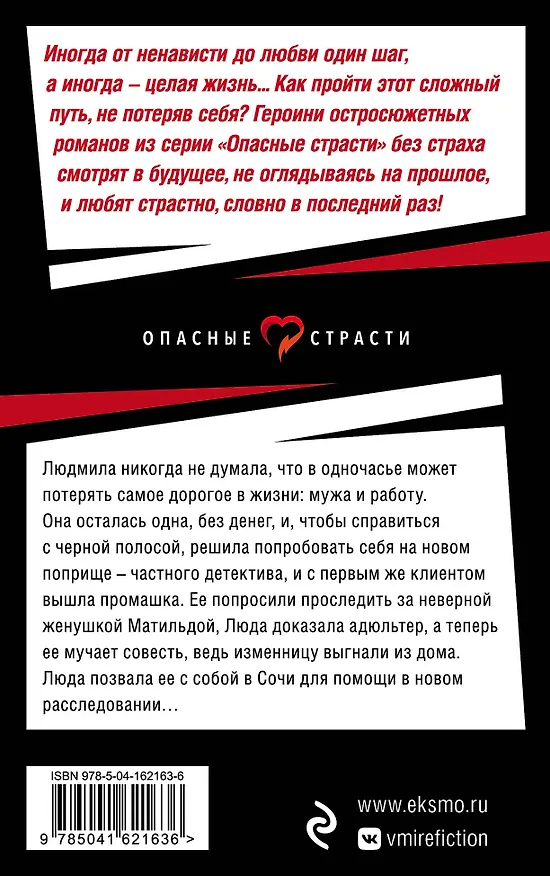 Иногда от ненависти до любви один шаг, а иногда – целая жизнь... Как пройти этот сложный путь, не потеряв себя? Героини остросюжетных романов из серии «Опасные страсти» без страха смотрят в будущее, не оглядываясь на прошлое, и любят страстно, словно в последний раз!

ОПАСНЫЕ СТРАСТИ

Людмила никогда не думала, что в одночасье может потерять самое дорогое в жизни: мужа и работу. Она осталась одна, без денег, и, чтобы справиться с черной полосой, решила попробовать себя на новом поприще – частного детектива, и с первым же клиентом вышла промашка. Ее попросили проследить за неверной женушкой Матильдой, Люда доказала адюльтер, а теперь ее мучает совесть, ведь изменницу выгнали из дома. Люда позвала ее с собой в Сочи для помощи в новом расследовании...

ISBN 978-5-04-162163-6

9 785041 621636 >

www.eksmo.ru

vmirefiction